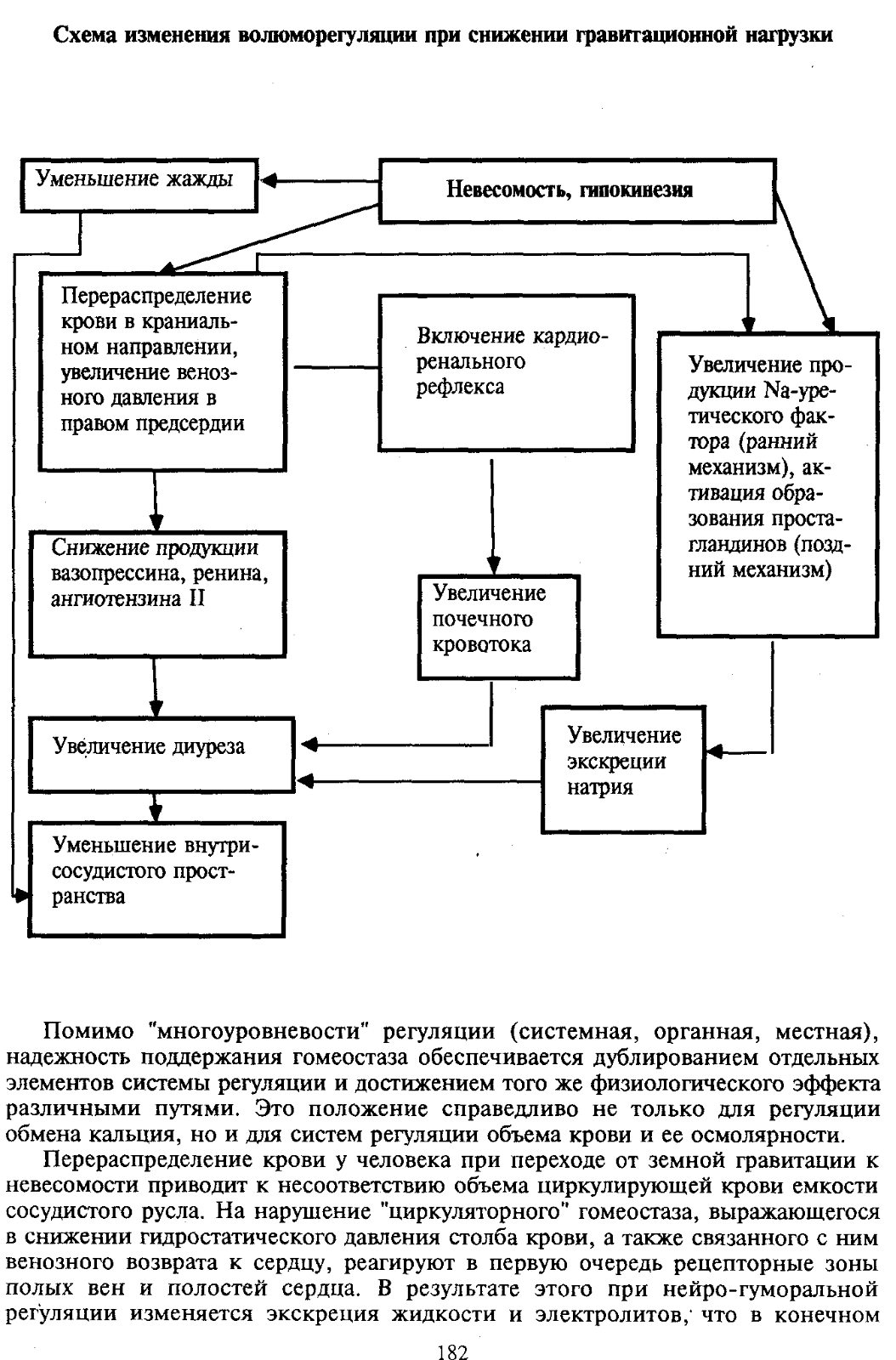 Схема изменения волюморегуляции при снижении гравитационной нагрузки

Уменьшение жажды

Невесомость, гипокинезия

Перераспределение крови в краниальном направлении, увеличение венозного давления в правом предсердии

Включение кардиоренального рефлекса

Увеличение продукции Na-уретического фактора (ранний механизм), активация образования простагландинов (поздний механизм)

Снижение продукции вазопрессина, ренина, ангиотензина II

Увеличение почечного кровотока

Увеличение диуреза

Увеличение экскреции натрия

Уменьшение внутрисосудистого пространства

Помимо "многоуровневости" регуляции (системная, органная, местная), надежность поддержания гомеостаза обеспечивается дублированием отдельных элементов системы регуляции и достижением того же физиологического эффекта различными путями. Это положение справедливо не только для регуляции обмена кальция, но и для систем регуляции объема крови и ее осмолярности.

Перераспределение крови у человека при переходе от земной гравитации к невесомости приводит к несоответствию объема циркулирующей крови емкости сосудистого русла. На нарушение "циркуляторного" гомеостаза, выражающегося в снижении гидростатического давления столба крови, а также связанного с ним венозного возврата к сердцу, реагируют в первую очередь рецепторные зоны полых вен и полостей сердца. В результате этого при нейро-гуморальной регуляции изменяется экскреция жидкости и электролитов, что в конечном

182